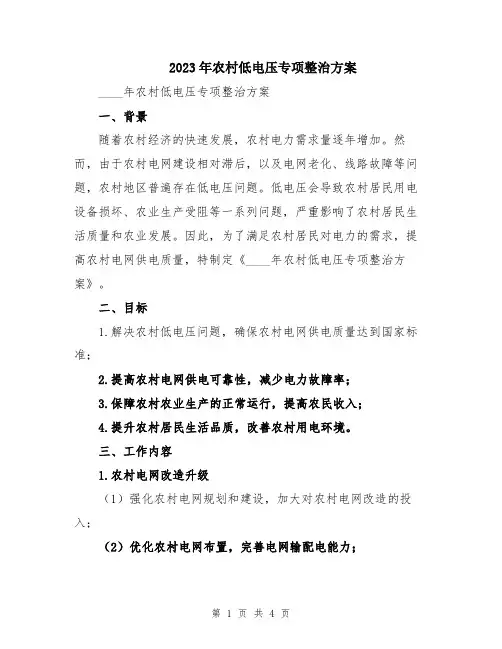 2023年农村低电压专项整治方案

____年农村低电压专项整治方案

一、背景

随着农村经济的快速发展，农村电力需求量逐年增加。然而，由于农村电网建设相对滞后，以及电网老化、线路故障等问题，农村地区普遍存在低电压问题。低电压会导致农村居民用电设备损坏、农业生产受阻等一系列问题，严重影响了农村居民生活质量和农业发展。因此，为了满足农村居民对电力的需求，提高农村电网供电质量，特制定《____年农村低电压专项整治方案》。

二、目标

1.解决农村低电压问题，确保农村电网供电质量达到国家标准；

2.提高农村电网供电可靠性，减少电力故障率；

3.保障农村农业生产的正常运行，提高农民收入；

4.提升农村居民生活品质，改善农村用电环境。

三、工作内容

1.农村电网改造升级

（1）强化农村电网规划和建设，加大对农村电网改造的投入；

（2）优化农村电网布置，完善电网输配电能力；

第 1 页 共 4 页